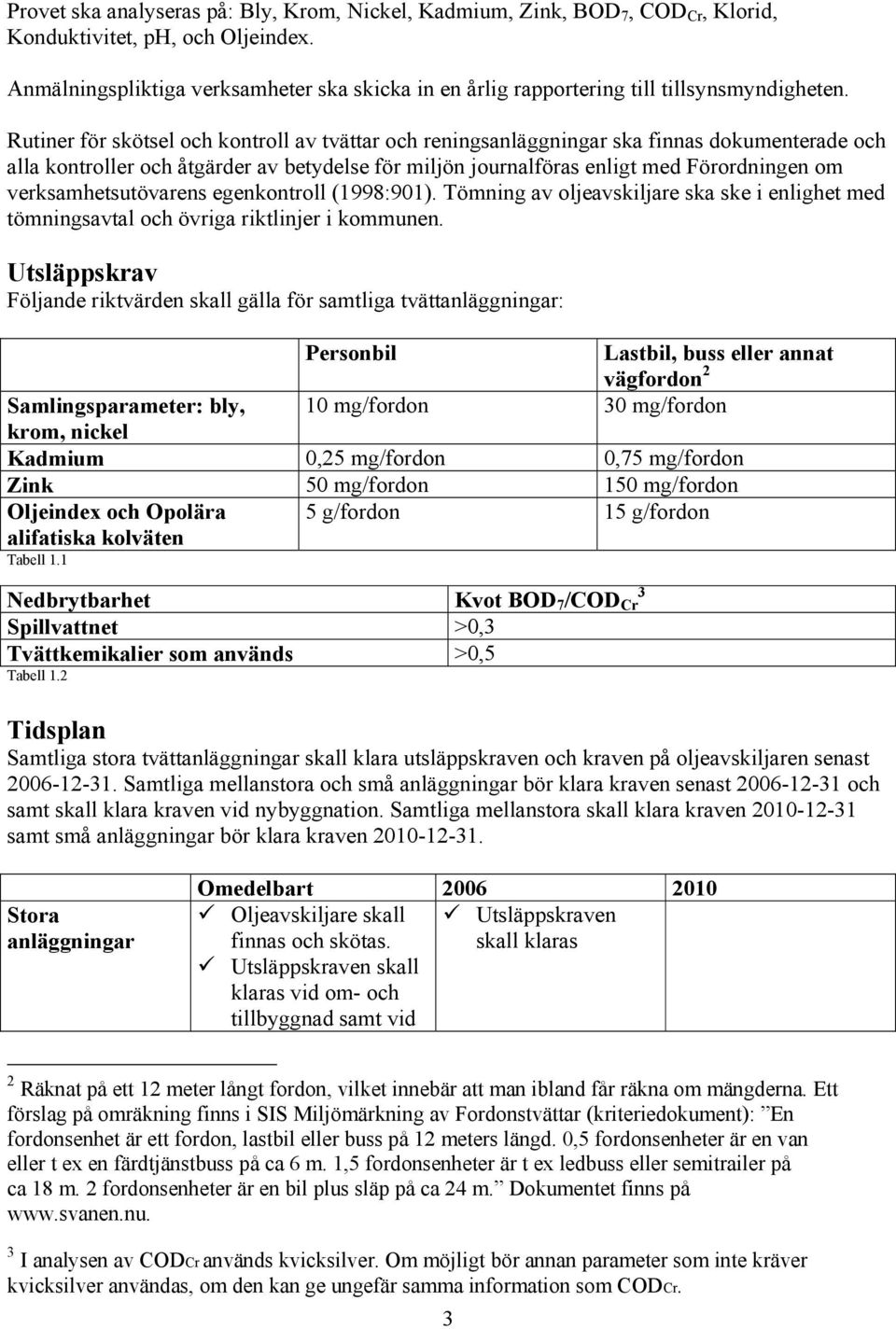 Provet ska analyseras på: Bly, Krom, Nickel, Kadmium, Zink, $BOD_7$, $COD_{Cr}$, Klorid, Konduktivitet, pH, och Oljeindex.

Anmälningspliktiga verksamheter ska skicka in en årlig rapportering till tillsynsmyndigheten.

Rutiner för skötsel och kontroll av tvättar och reningsanläggningar ska finnas dokumenterade och alla kontroller och åtgärder av betydelse för miljön journalföras enligt med Förordningen om verksamhetsutövarens egenkontroll (1998:901). Tömning av oljeavskiljare ska ske i enlighet med tömningsavtal och övriga riktlinjer i kommunen.

Utsläppskrav
Följande riktvärden skall gälla för samtliga tvättanläggningar:

| | Personbil | Lastbil, buss eller annat vägfordon $^2$ |
|---|---|---|
| Samlingsparameter: bly, krom, nickel | 10 mg/fordon | 30 mg/fordon |
| Kadmium | 0,25 mg/fordon | 0,75 mg/fordon |
| Zink | 50 mg/fordon | 150 mg/fordon |
| Oljeindex och Opolära alifatiska kolväten | 5 g/fordon | 15 g/fordon |

Tabell 1.1

| Nedbrytbarhet | Kvot $BOD_7/COD_{Cr}$ $^3$ |
|---|---|
| Spillvattnet | >0,3 |
| Tvättkemikalier som används | >0,5 |

Tabell 1.2

Tidsplan
Samtliga stora tvättanläggningar skall klara utsläppskraven och kraven på oljeavskiljaren senast 2006-12-31. Samtliga mellanstora och små anläggningar bör klara kraven senast 2006-12-31 och samt skall klara kraven vid nybyggnation. Samtliga mellanstora skall klara kraven 2010-12-31 samt små anläggningar bör klara kraven 2010-12-31.

| | Omedelbart | 2006 | 2010 |
|---|---|---|---|
| Stora anläggningar | ✓ Oljeavskiljare skall finnas och skötas. ✓ Utsläppskraven skall klaras vid om- och tillbyggnad samt vid | ✓ Utsläppskraven skall klaras | |

$^2$ Räknat på ett 12 meter långt fordon, vilket innebär att man ibland får räkna om mängderna. Ett förslag på omräkning finns i SIS Miljömärkning av Fordonstvättar (kriteriedokument): ”En fordonsenhet är ett fordon, lastbil eller buss på 12 meters längd. 0,5 fordonsenheter är en van eller t ex en färdtjänstbuss på ca 6 m. 1,5 fordonsenheter är t ex ledbuss eller semitrailer på ca 18 m. 2 fordonsenheter är en bil plus släp på ca 24 m.” Dokumentet finns på www.svanen.nu.

$^3$ I analysen av $COD_{Cr}$ används kvicksilver. Om möjligt bör annan parameter som inte kräver kvicksilver användas, om den kan ge ungefär samma information som $COD_{Cr}$.

3